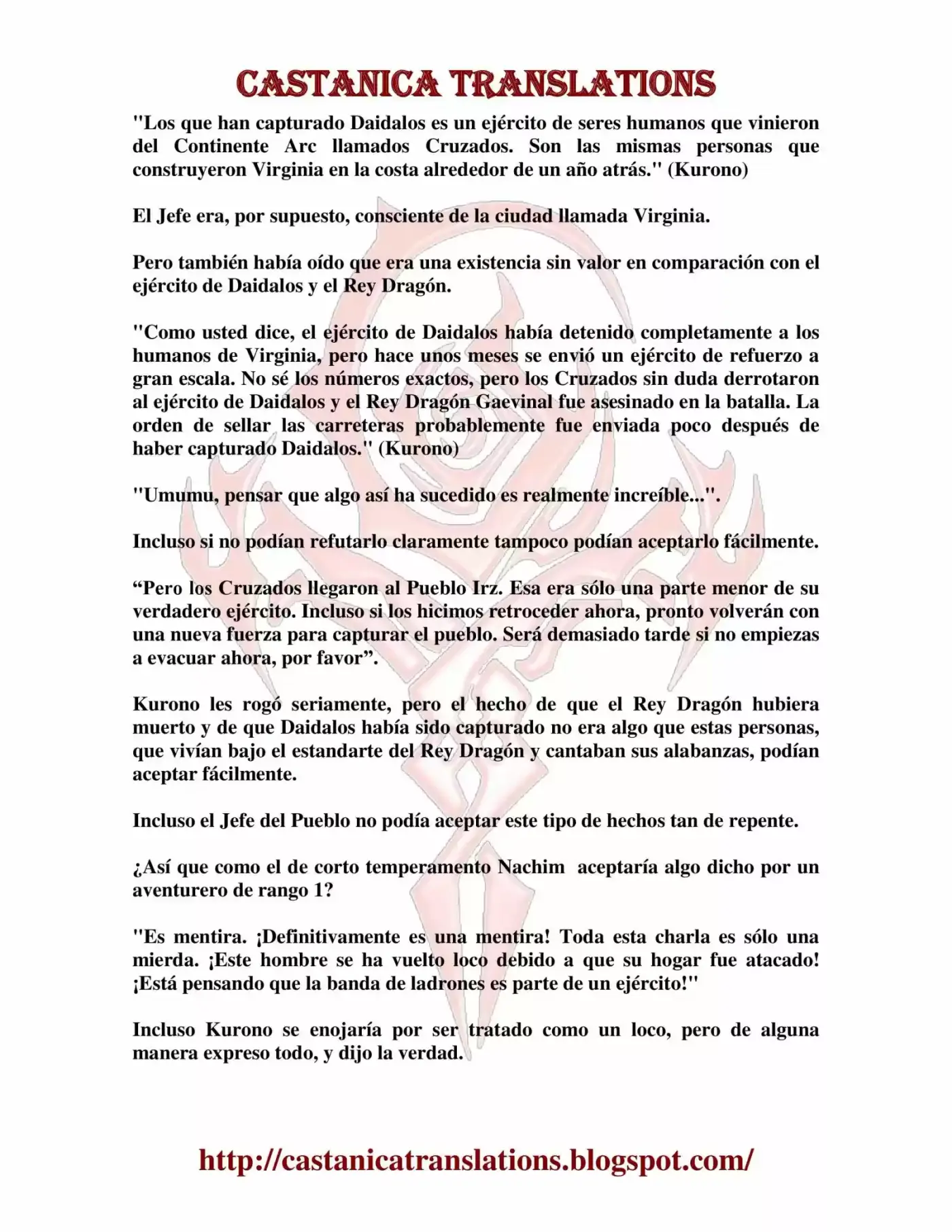 CASTANICA TRANSLATIONS

"Los que han capturado Daidalos es un ejército de seres humanos que vinieron del Continente Arc llamados Cruzados. Son las mismas personas que construyeron Virginia en la costa alrededor de un año atrás." (Kurono)

El Jefe era, por supuesto, consciente de la ciudad llamada Virginia.

Pero también había oído que era una existencia sin valor en comparación con el ejército de Daidalos y el Rey Dragón.

"Como usted dice, el ejército de Daidalos había detenido completamente a los humanos de Virginia, pero hace unos meses se envió un ejército de refuerzo a gran escala. No sé los números exactos, pero los Cruzados sin duda derrotaron al ejército de Daidalos y el Rey Dragón Gaevinal fue asesinado en la batalla. La orden de sellar las carreteras probablemente fue enviada poco después de haber capturado Daidalos." (Kurono)

"Umumu, pensar que algo así ha sucedido es realmente increíble...".

Incluso si no podían refutarlo claramente tampoco podían aceptarlo fácilmente.

“Pero los Cruzados llegaron al Pueblo Irz. Esa era sólo una parte menor de su verdadero ejército. Incluso si los hicimos retroceder ahora, pronto volverán con una nueva fuerza para capturar el pueblo. Será demasiado tarde si no empiezas a evacuar ahora, por favor”.

Kurono les rogó seriamente, pero el hecho de que el Rey Dragón hubiera muerto y de que Daidalos había sido capturado no era algo que estas personas, que vivían bajo el estandarte del Rey Dragón y cantaban sus alabanzas, podían aceptar fácilmente.

Incluso el Jefe del Pueblo no podía aceptar este tipo de hechos tan de repente.

¿Así que como el de corto temperamento Nachim aceptaría algo dicho por un aventurero de rango 1?

"Es mentira. ¡Definitivamente es una mentira! Toda esta charla es sólo una mierda. ¡Este hombre se ha vuelto loco debido a que su hogar fue atacado! ¡Está pensando que la banda de ladrones es parte de un ejército!"

Incluso Kurono se enojaría por ser tratado como un loco, pero de alguna manera expreso todo, y dijo la verdad.

http://castanicatranslations.blogspot.com/